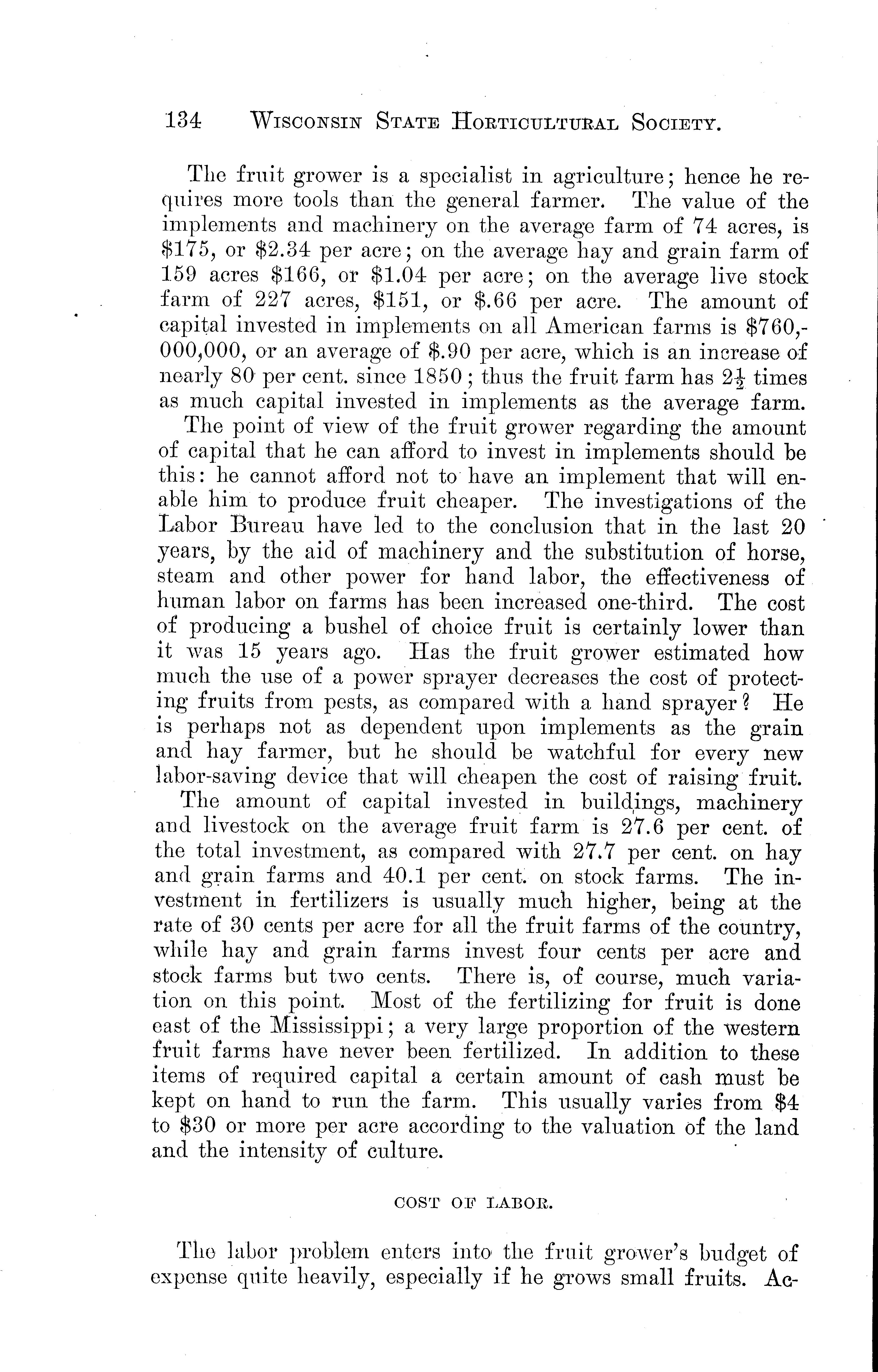 134 WISCONSIN STATE HORTICULTURAL SOCIETY.

The fruit grower is a specialist in agriculture; hence he requires more tools than the general farmer. The value of the implements and machinery on the average farm of 74 acres, is \$175, or \$2.34 per acre; on the average hay and grain farm of 159 acres \$166, or \$1.04 per acre; on the average live stock farm of 227 acres, \$151, or \$.66 per acre. The amount of capital invested in implements on all American farms is \$760,000,000, or an average of \$.90 per acre, which is an increase of nearly 80 per cent. since 1850; thus the fruit farm has $2\frac{1}{2}$ times as much capital invested in implements as the average farm.

The point of view of the fruit grower regarding the amount of capital that he can afford to invest in implements should be this: he cannot afford not to have an implement that will enable him to produce fruit cheaper. The investigations of the Labor Bureau have led to the conclusion that in the last 20 years, by the aid of machinery and the substitution of horse, steam and other power for hand labor, the effectiveness of human labor on farms has been increased one-third. The cost of producing a bushel of choice fruit is certainly lower than it was 15 years ago. Has the fruit grower estimated how much the use of a power sprayer decreases the cost of protecting fruits from pests, as compared with a hand sprayer? He is perhaps not as dependent upon implements as the grain and hay farmer, but he should be watchful for every new labor-saving device that will cheapen the cost of raising fruit.

The amount of capital invested in buildings, machinery and livestock on the average fruit farm is 27.6 per cent. of the total investment, as compared with 27.7 per cent. on hay and grain farms and 40.1 per cent. on stock farms. The investment in fertilizers is usually much higher, being at the rate of 30 cents per acre for all the fruit farms of the country, while hay and grain farms invest four cents per acre and stock farms but two cents. There is, of course, much variation on this point. Most of the fertilizing for fruit is done east of the Mississippi; a very large proportion of the western fruit farms have never been fertilized. In addition to these items of required capital a certain amount of cash must be kept on hand to run the farm. This usually varies from \$4 to \$30 or more per acre according to the valuation of the land and the intensity of culture.

COST OF LABOR.

The labor problem enters into the fruit grower's budget of expense quite heavily, especially if he grows small fruits. Ac-